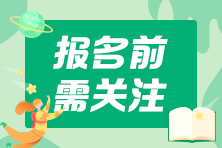 报名前
需关注